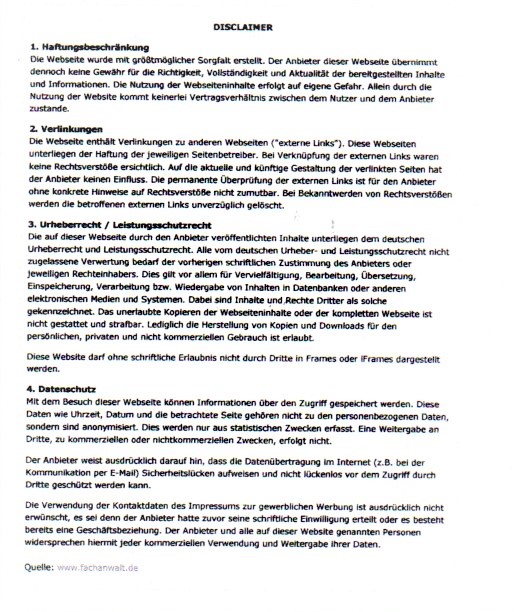 DISCLAIMER

1. Haftungsbeschränkung
Die Webseite wurde mit größtmöglicher Sorgfalt erstellt. Der Anbieter dieser Webseite übernimmt dennoch keine Gewähr für die Richtigkeit, Vollständigkeit und Aktualität der bereitgestellten Inhalte und Informationen. Die Nutzung der Webseiteninhalte erfolgt auf eigene Gefahr. Allein durch die Nutzung der Website kommt keinerlei Vertragsverhältnis zwischen dem Nutzer und dem Anbieter zustande.

2. Verlinkungen
Die Webseite enthält Verlinkungen zu anderen Webseiten ("externe Links"). Diese Webseiten unterliegen der Haftung der jeweiligen Seitenbetreiber. Bei Verknüpfung der externen Links waren keine Rechtsverstöße ersichtlich. Auf die aktuelle und künftige Gestaltung der verlinkten Seiten hat der Anbieter keinen Einfluss. Die permanente Überprüfung der externen Links ist für den Anbieter ohne konkrete Hinweise auf Rechtsverstöße nicht zumutbar. Bei Bekanntwerden von Rechtsverstößen werden die betroffenen externen Links unverzüglich gelöscht.

3. Urheberrecht / Leistungsschutzrecht
Die auf dieser Webseite durch den Anbieter veröffentlichten Inhalte unterliegen dem deutschen Urheberrecht und Leistungsschutzrecht. Alle vom deutschen Urheber- und Leistungsschutzrecht nicht zugelassene Verwertung bedarf der vorherigen schriftlichen Zustimmung des Anbieters oder jeweiligen Rechteinhabers. Dies gilt vor allem für Vervielfältigung, Bearbeitung, Übersetzung, Einspeicherung, Verarbeitung bzw. Wiedergabe von Inhalten in Datenbanken oder anderen elektronischen Medien und Systemen. Dabei sind Inhalte und Rechte Dritter als solche gekennzeichnet. Das unerlaubte Kopieren der Webseiteninhalte oder der kompletten Webseite ist nicht gestattet und strafbar. Lediglich die Herstellung von Kopien und Downloads für den persönlichen, privaten und nicht kommerziellen Gebrauch ist erlaubt.

Diese Website darf ohne schriftliche Erlaubnis nicht durch Dritte in Frames oder iFrames dargestellt werden.

4. Datenschutz
Mit dem Besuch dieser Webseite können Informationen über den Zugriff gespeichert werden. Diese Daten wie Uhrzeit, Datum und die betrachtete Seite gehören nicht zu den personenbezogenen Daten, sondern sind anonymisiert. Dies werden nur aus statistischen Zwecken erfasst. Eine Weitergabe an Dritte, zu kommerziellen oder nichtkommerziellen Zwecken, erfolgt nicht.

Der Anbieter weist ausdrücklich darauf hin, dass die Datenübertragung im Internet (z.B. bei der Kommunikation per E-Mail) Sicherheitslücken aufweisen und nicht lückenlos vor dem Zugriff durch Dritte geschützt werden kann.

Die Verwendung der Kontaktdaten des Impressums zur gewerblichen Werbung ist ausdrücklich nicht erwünscht, es sei denn der Anbieter hatte zuvor seine schriftliche Einwilligung erteilt oder es besteht bereits eine Geschäftsbeziehung. Der Anbieter und alle auf dieser Website genannten Personen widersprechen hiermit jeder kommerziellen Verwendung und Weitergabe ihrer Daten.

Quelle: www.fachanwalt.de